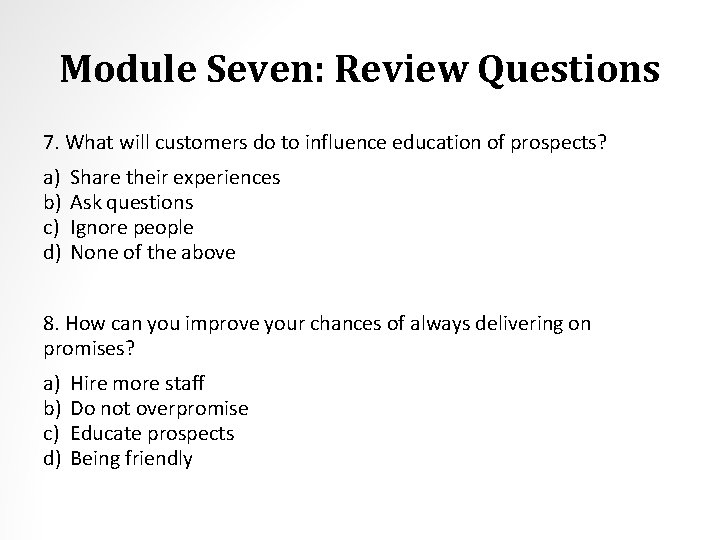 Module Seven: Review Questions

7. What will customers do to influence education of prospects?

a) Share their experiences
b) Ask questions
c) Ignore people
d) None of the above

8. How can you improve your chances of always delivering on promises?

a) Hire more staff
b) Do not overpromise
c) Educate prospects
d) Being friendly